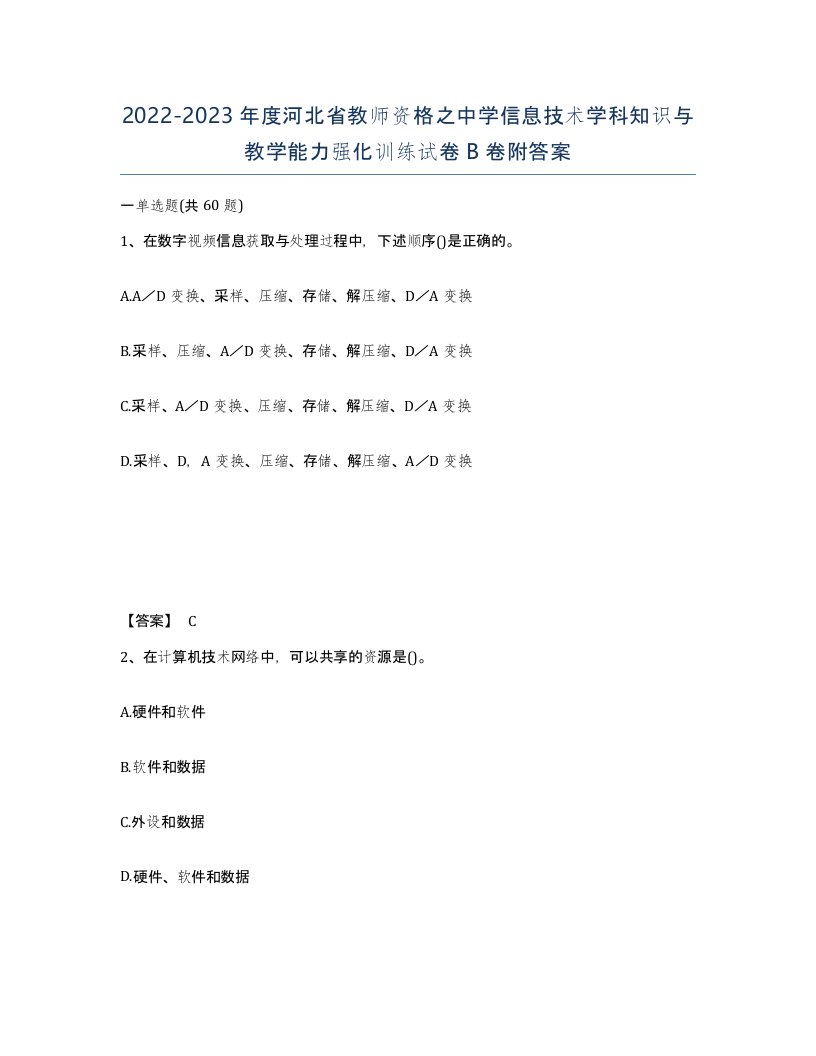 2022-2023年度河北省教师资格之中学信息技术学科知识与教学能力强化训练试卷B卷附答案

一单选题(共60题)

1、在数字视频信息获取与处理过程中，下述顺序()是正确的。

A.A／D变换、采样、压缩、存储、解压缩、D／A变换

B.采样、压缩、A／D变换、存储、解压缩、D／A变换

C.采样、A／D变换、压缩、存储、解压缩、D／A变换

D.采样、D，A变换、压缩、存储、解压缩、A／D变换

【答案】 C

2、在计算机技术网络中，可以共享的资源是()。

A.硬件和软件

B.软件和数据

C.外设和数据

D.硬件、软件和数据